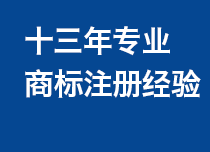 十三年专业
商标注册经验